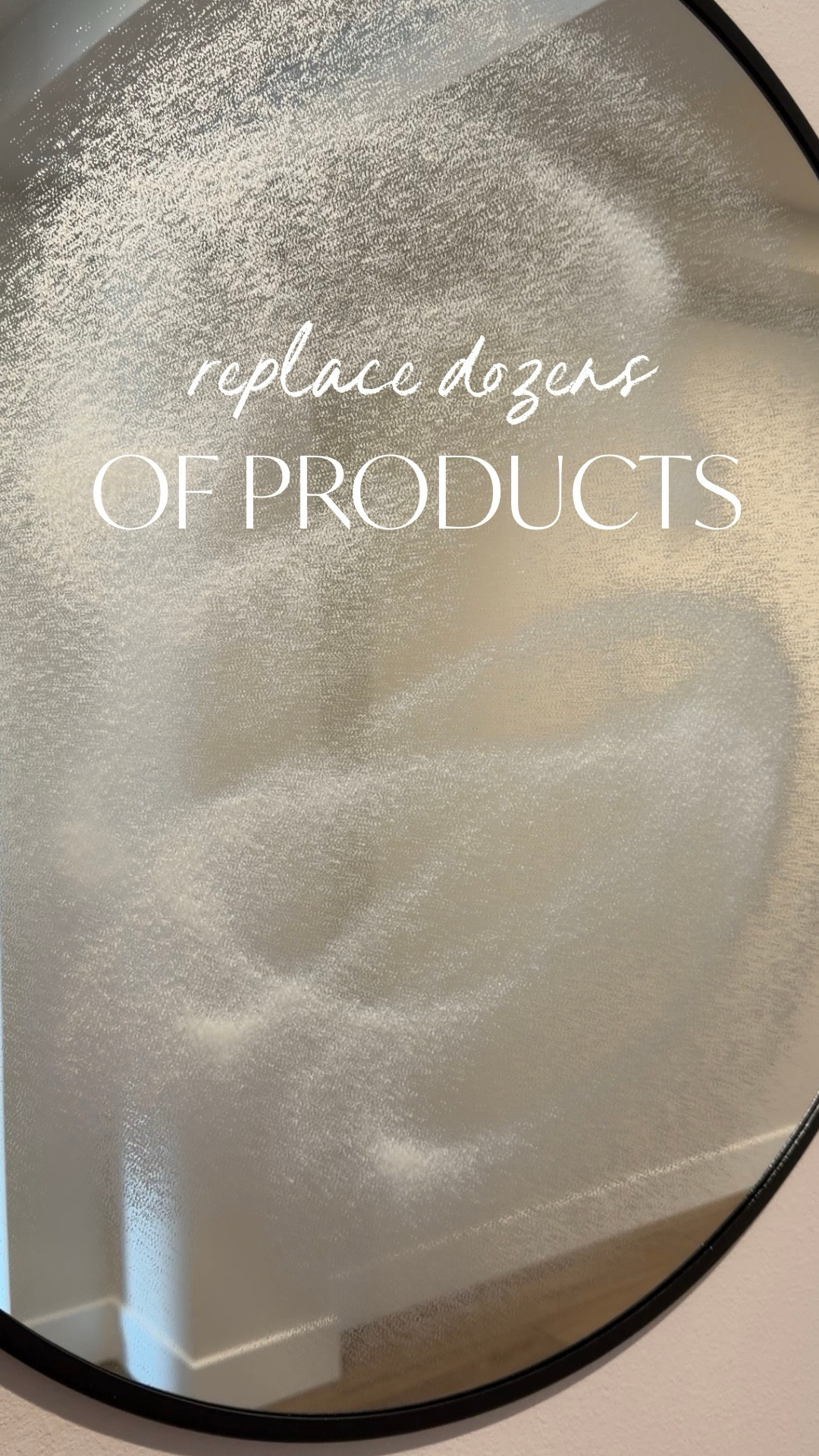 replace dozens
OF PRODUCTS